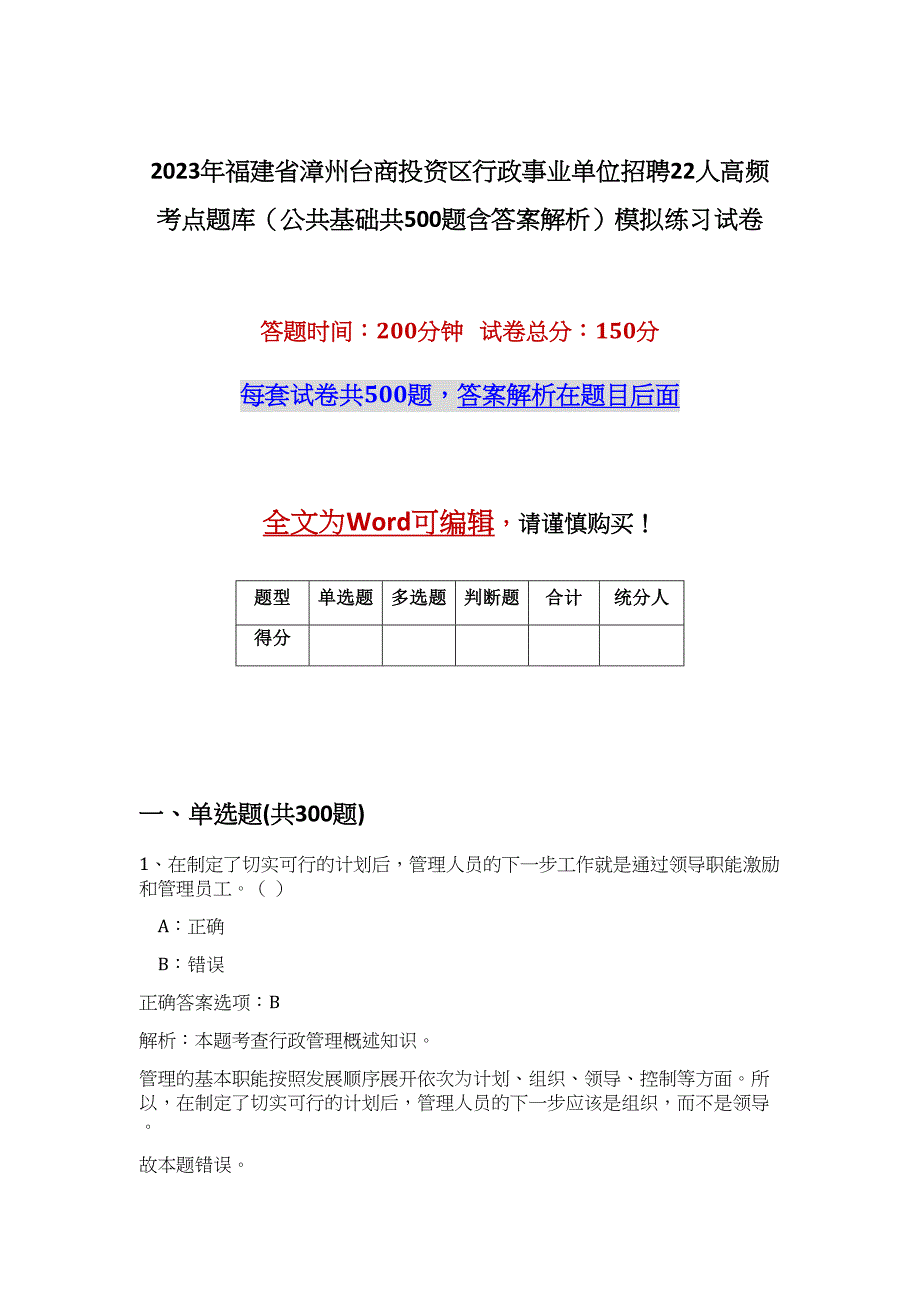 2023年福建省漳州台商投资区行政事业单位招聘22人高频考点题库（公共基础共500题含答案解析）模拟练习试卷

答题时间：200分钟　试卷总分：150分

每套试卷共500题，答案解析在题目后面

全文为Word可编辑，请谨慎购买！

| 题型 | 单选题 | 多选题 | 判断题 | 合计 | 统分人 |
|---|---|---|---|---|---|
| 得分 | | | | | |

一、单选题(共300题)

1、在制定了切实可行的计划后，管理人员的下一步工作就是通过领导职能激励和管理员工。（ ）

A：正确

B：错误

正确答案选项：B

解析：本题考查行政管理概述知识。

管理的基本职能按照发展顺序展开依次为计划、组织、领导、控制等方面。所以，在制定了切实可行的计划后，管理人员的下一步应该是组织，而不是领导。

故本题错误。